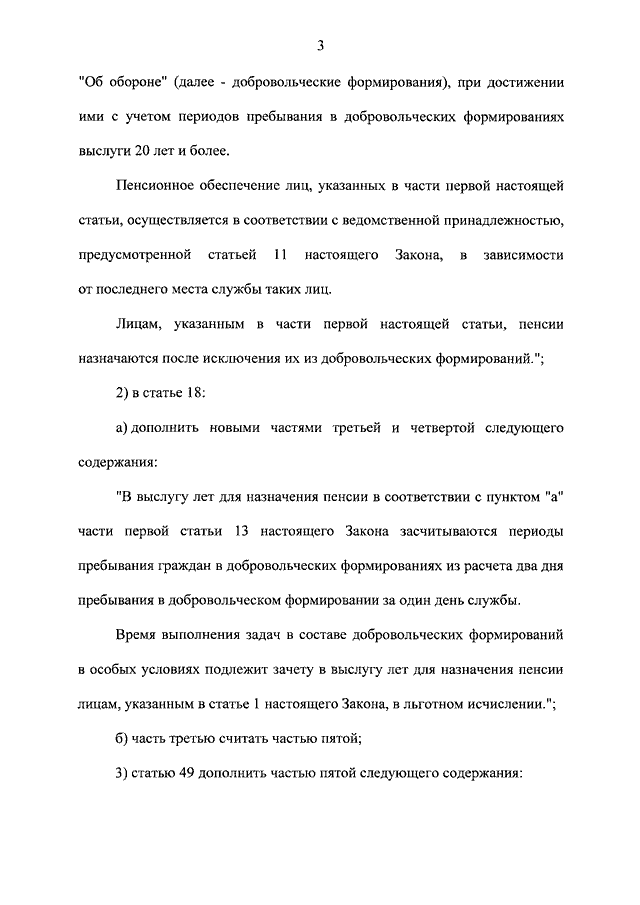 3

"Об обороне" (далее - добровольческие формирования), при достижении ими с учетом периодов пребывания в добровольческих формированиях выслуги 20 лет и более.

Пенсионное обеспечение лиц, указанных в части первой настоящей статьи, осуществляется в соответствии с ведомственной принадлежностью, предусмотренной статьей 11 настоящего Закона, в зависимости от последнего места службы таких лиц.

Лицам, указанным в части первой настоящей статьи, пенсии назначаются после исключения их из добровольческих формирований.";

2) в статье 18:

а) дополнить новыми частями третьей и четвертой следующего содержания:

"В выслугу лет для назначения пенсии в соответствии с пунктом "а" части первой статьи 13 настоящего Закона засчитываются периоды пребывания граждан в добровольческих формированиях из расчета два дня пребывания в добровольческом формировании за один день службы.

Время выполнения задач в составе добровольческих формирований в особых условиях подлежит зачету в выслугу лет для назначения пенсии лицам, указанным в статье 1 настоящего Закона, в льготном исчислении.";

б) часть третью считать частью пятой;

3) статью 49 дополнить частью пятой следующего содержания: